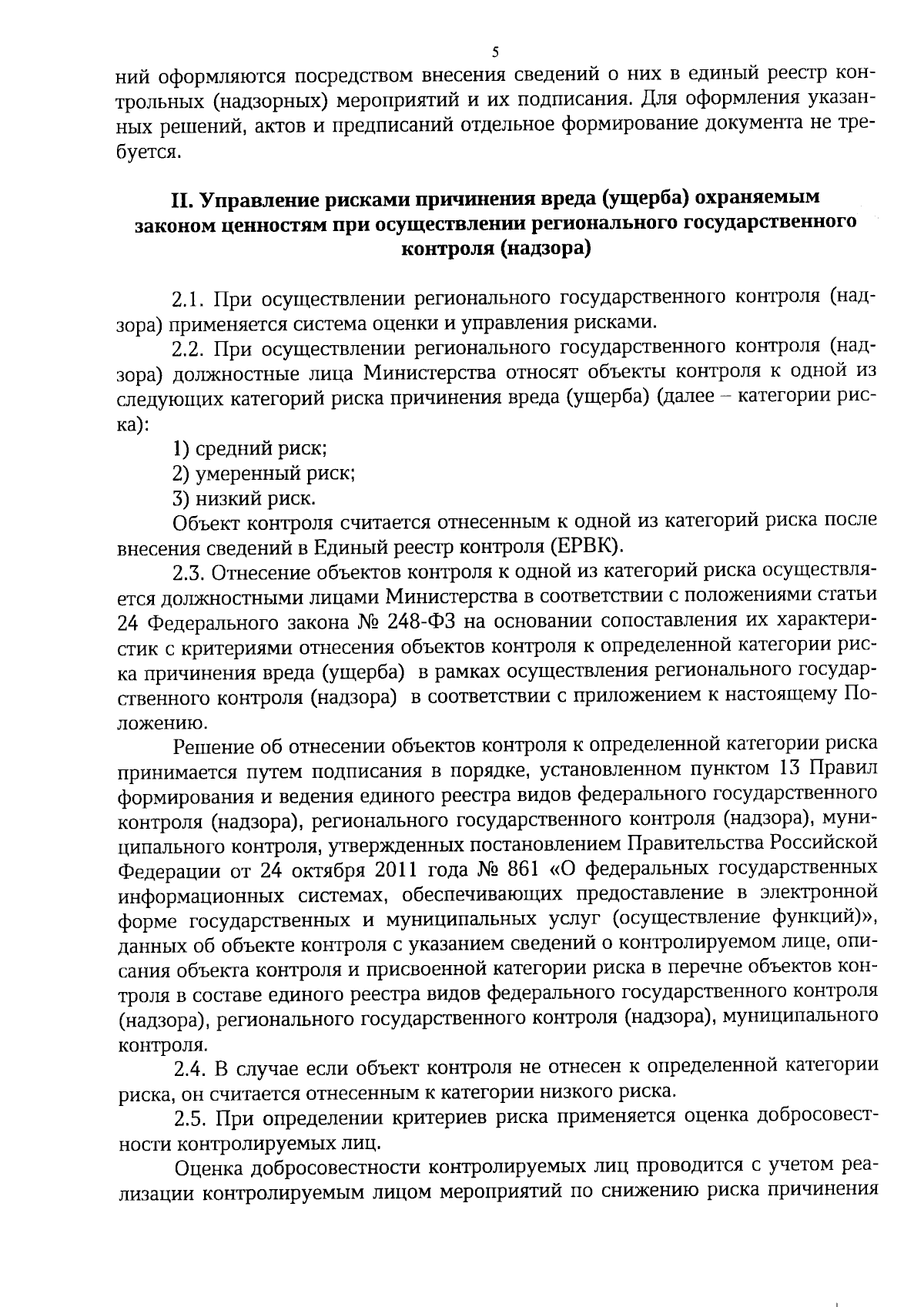 5

ний оформляются посредством внесения сведений о них в единый реестр контрольных (надзорных) мероприятий и их подписания. Для оформления указанных решений, актов и предписаний отдельное формирование документа не требуется.

II. Управление рисками причинения вреда (ущерба) охраняемым законом ценностям при осуществлении регионального государственного контроля (надзора)

2.1. При осуществлении регионального государственного контроля (надзора) применяется система оценки и управления рисками.

2.2. При осуществлении регионального государственного контроля (надзора) должностные лица Министерства относят объекты контроля к одной из следующих категорий риска причинения вреда (ущерба) (далее – категории риска):

1) средний риск;

2) умеренный риск;

3) низкий риск.

Объект контроля считается отнесенным к одной из категорий риска после внесения сведений в Единый реестр контроля (ЕРВК).

2.3. Отнесение объектов контроля к одной из категорий риска осуществляется должностными лицами Министерства в соответствии с положениями статьи 24 Федерального закона № 248-ФЗ на основании сопоставления их характеристик с критериями отнесения объектов контроля к определенной категории риска причинения вреда (ущерба) в рамках осуществления регионального государственного контроля (надзора) в соответствии с приложением к настоящему Положению.

Решение об отнесении объектов контроля к определенной категории риска принимается путем подписания в порядке, установленном пунктом 13 Правил формирования и ведения единого реестра видов федерального государственного контроля (надзора), регионального государственного контроля (надзора), муниципального контроля, утвержденных постановлением Правительства Российской Федерации от 24 октября 2011 года № 861 «О федеральных государственных информационных системах, обеспечивающих предоставление в электронной форме государственных и муниципальных услуг (осуществление функций)», данных об объекте контроля с указанием сведений о контролируемом лице, описания объекта контроля и присвоенной категории риска в перечне объектов контроля в составе единого реестра видов федерального государственного контроля (надзора), регионального государственного контроля (надзора), муниципального контроля.

2.4. В случае если объект контроля не отнесен к определенной категории риска, он считается отнесенным к категории низкого риска.

2.5. При определении критериев риска применяется оценка добросовестности контролируемых лиц.

Оценка добросовестности контролируемых лиц проводится с учетом реализации контролируемым лицом мероприятий по снижению риска причинения